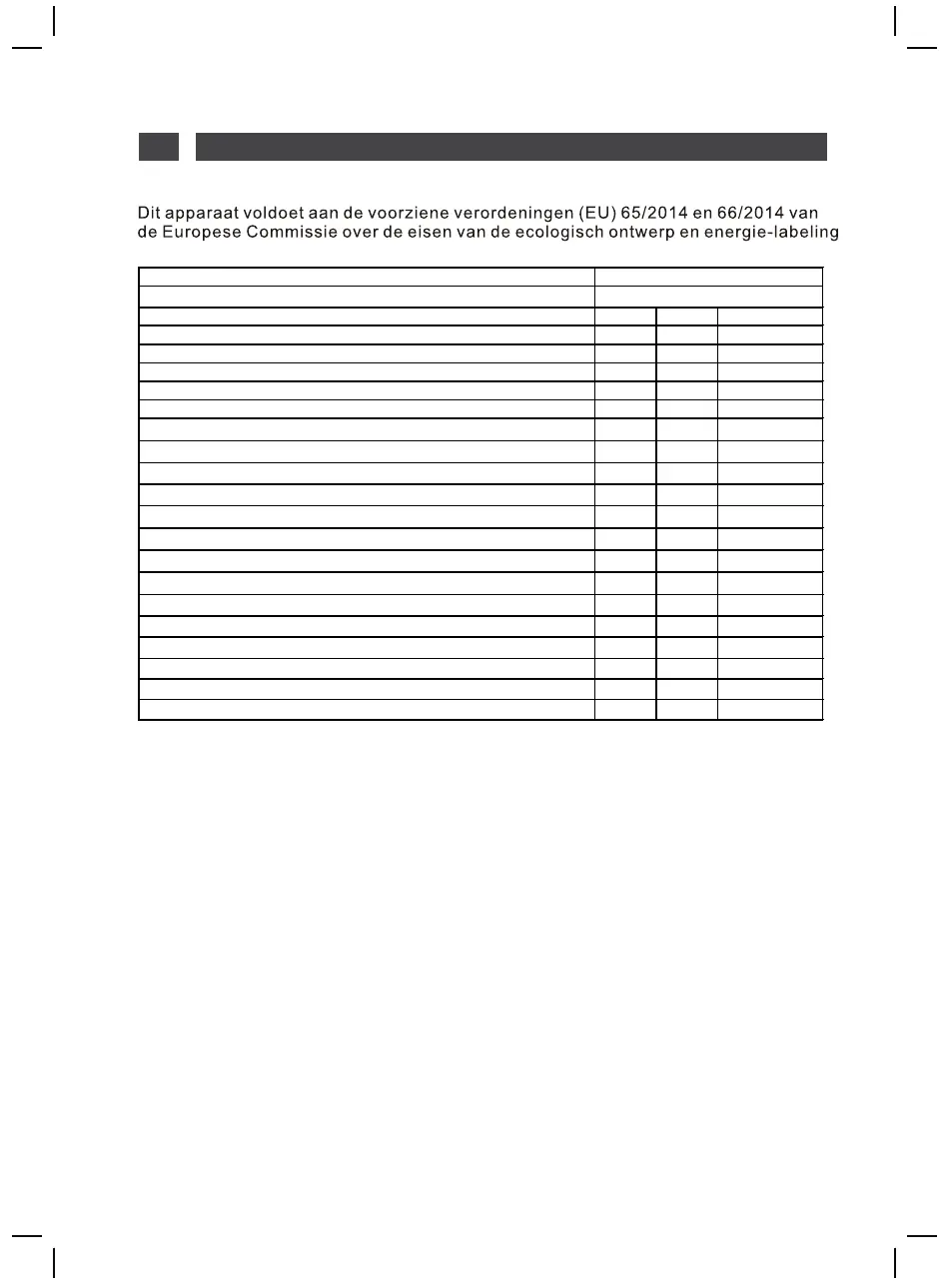 Dit apparaat voldoet aan de voorziene verordeningen (EU) 65/2014 en 66/2014 van de Europese Commissie over de eisen van de ecologisch ontwerp en energie-labeling